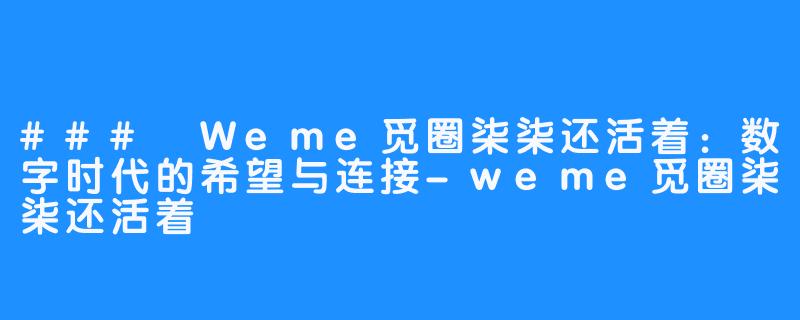 ### Weme觅圈柒柒还活着：数字时代的希望与连接-weme觅圈柒柒还活着